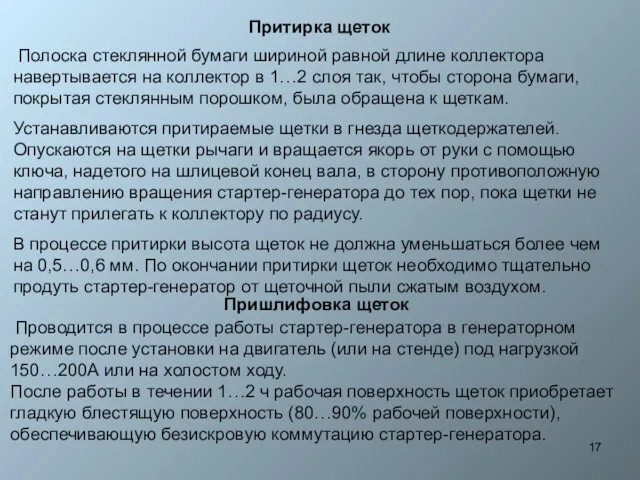 Притирка щеток

Полоска стеклянной бумаги шириной равной длине коллектора навертывается на коллектор в 1…2 слоя так, чтобы сторона бумаги, покрытая стеклянным порошком, была обращена к щеткам.

Устанавливаются притираемые щетки в гнезда щеткодержателей. Опускаются на щетки рычаги и вращается якорь от руки с помощью ключа, надетого на шлицевой конец вала, в сторону противоположную направлению вращения стартер-генератора до тех пор, пока щетки не станут прилегать к коллектору по радиусу.

В процессе притирки высота щеток не должна уменьшаться более чем на 0,5…0,6 мм. По окончании притирки щеток необходимо тщательно продуть стартер-генератор от щеточной пыли сжатым воздухом.

Пришлифовка щеток

Проводится в процессе работы стартер-генератора в генераторном режиме после установки на двигатель (или на стенде) под нагрузкой 150…200А или на холостом ходу.
После работы в течении 1…2 ч рабочая поверхность щеток приобретает гладкую блестящую поверхность (80…90% рабочей поверхности), обеспечивающую безискровую коммутацию стартер-генератора.

17